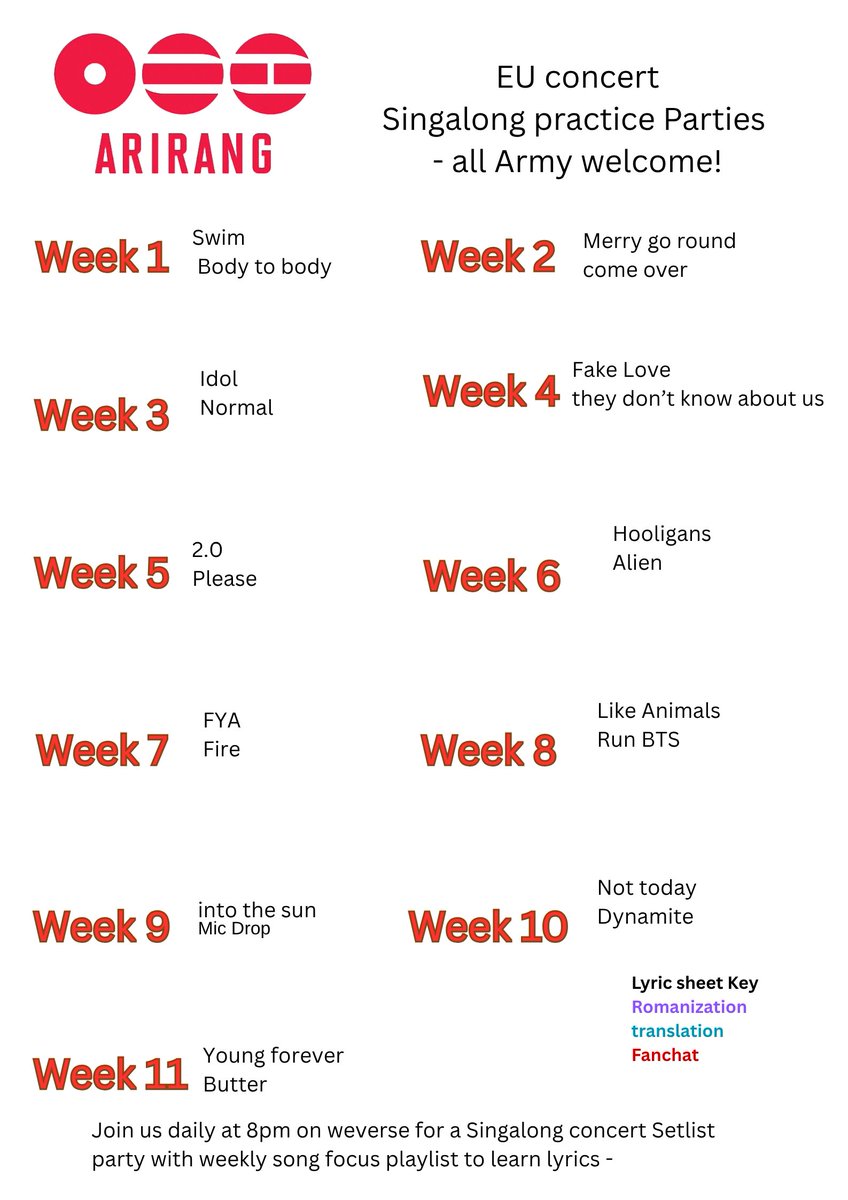 ARIRANG

EU concert
Singalong practice Parties
- all Army welcome!

Week 1 Swim
Body to body

Week 2 Merry go round
come over

Week 3 Idol
Normal

Week 4 Fake Love
they don't know about us

Week 5 2.0
Please

Week 6 Hooligans
Alien

Week 7 FYA
Fire

Week 8 Like Animals
Run BTS

Week 9 into the sun
Mic Drop

Week 10 Not today
Dynamite

Lyric sheet Key
Romanization
translation
Fanchat

Week 11 Young forever
Butter

Join us daily at 8pm on weverse for a Singalong concert Setlist party with weekly song focus playlist to learn lyrics -